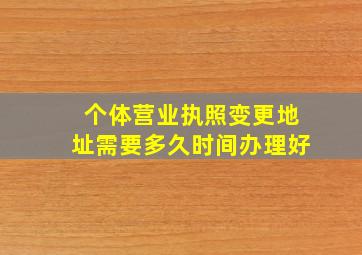 个体营业执照变更地址需要多久时间办理好